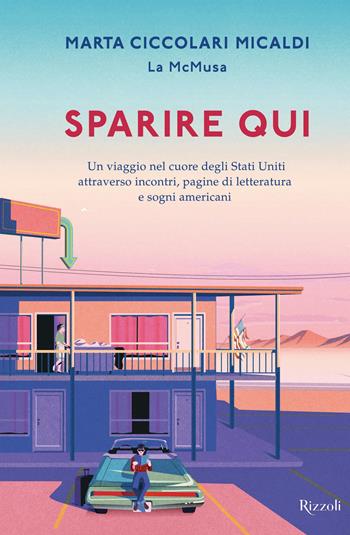 MARTA CICCOLARI MICALDI
La McMusa

SPARIRE QUI

Un viaggio nel cuore degli Stati Uniti attraverso incontri, pagine di letteratura e sogni americani

Rizzoli